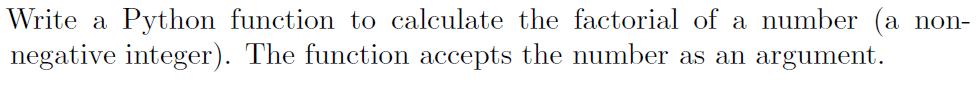 Write a Python function to calculate the factorial of a number (a non-negative integer). The function accepts the number as an argument.